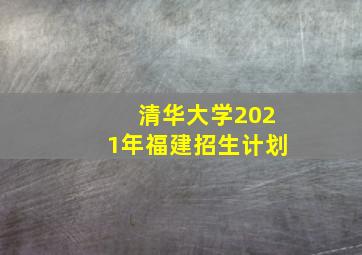 清华大学2021年福建招生计划